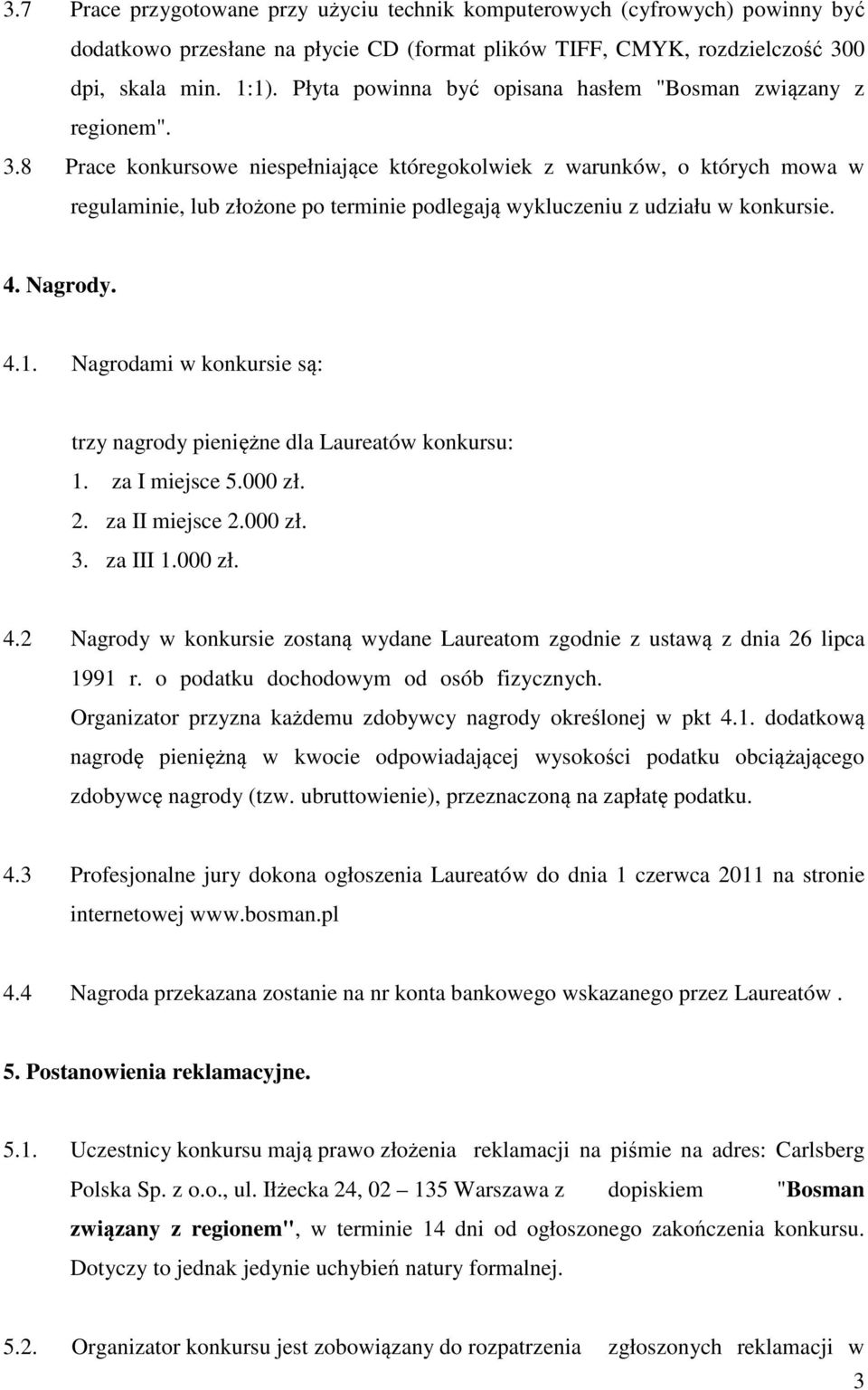 3.7 Prace przygotowane przy użyciu technik komputerowych (cyfrowych) powinny być dodatkowo przesłane na płycie CD (format plików TIFF, CMYK, rozdzielczość 300 dpi, skala min. 1:1). Płyta powinna być opisana hasłem "Bosman związany z regionem".

3.8 Prace konkursowe niespełniające któregokolwiek z warunków, o których mowa w regulaminie, lub złożone po terminie podlegają wykluczeniu z udziału w konkursie.

4. Nagrody.

4.1. Nagrodami w konkursie są:

trzy nagrody pieniężne dla Laureatów konkursu:
1. za I miejsce 5.000 zł.
2. za II miejsce 2.000 zł.
3. za III 1.000 zł.

4.2 Nagrody w konkursie zostaną wydane Laureatom zgodnie z ustawą z dnia 26 lipca 1991 r. o podatku dochodowym od osób fizycznych.
Organizator przyzna każdemu zdobywcy nagrody określonej w pkt 4.1. dodatkową nagrodę pieniężną w kwocie odpowiadającej wysokości podatku obciążającego zdobywcę nagrody (tzw. ubruttowienie), przeznaczoną na zapłatę podatku.

4.3 Profesjonalne jury dokona ogłoszenia Laureatów do dnia 1 czerwca 2011 na stronie internetowej www.bosman.pl

4.4 Nagroda przekazana zostanie na nr konta bankowego wskazanego przez Laureatów .

5. Postanowienia reklamacyjne.

5.1. Uczestnicy konkursu mają prawo złożenia reklamacji na piśmie na adres: Carlsberg Polska Sp. z o.o., ul. Iłżecka 24, 02 – 135 Warszawa z dopiskiem "Bosman związany z regionem", w terminie 14 dni od ogłoszonego zakończenia konkursu. Dotyczy to jednak jedynie uchybień natury formalnej.

5.2. Organizator konkursu jest zobowiązany do rozpatrzenia zgłoszonych reklamacji w

3